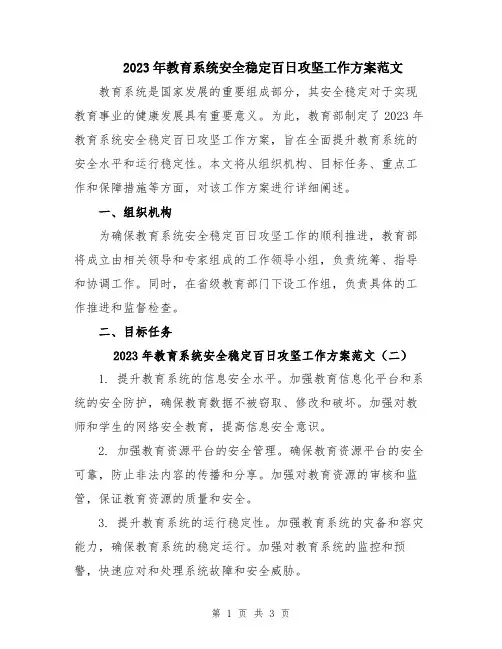 2023年教育系统安全稳定百日攻坚工作方案范文

教育系统是国家发展的重要组成部分，其安全稳定对于实现教育事业的健康发展具有重要意义。为此，教育部制定了2023年教育系统安全稳定百日攻坚工作方案，旨在全面提升教育系统的安全水平和运行稳定性。本文将从组织机构、目标任务、重点工作和保障措施等方面，对该工作方案进行详细阐述。

一、组织机构

为确保教育系统安全稳定百日攻坚工作的顺利推进，教育部将成立由相关领导和专家组成的工作领导小组，负责统筹、指导和协调工作。同时，在省级教育部门下设工作组，负责具体的工作推进和监督检查。

二、目标任务

2023年教育系统安全稳定百日攻坚工作方案范文（二）

1. 提升教育系统的信息安全水平。加强教育信息化平台和系统的安全防护，确保教育数据不被窃取、修改和破坏。加强对教师和学生的网络安全教育，提高信息安全意识。

2. 加强教育资源平台的安全管理。确保教育资源平台的安全可靠，防止非法内容的传播和分享。加强对教育资源的审核和监管，保证教育资源的质量和安全。

3. 提升教育系统的运行稳定性。加强教育系统的灾备和容灾能力，确保教育系统的稳定运行。加强对教育系统的监控和预警，快速应对和处理系统故障和安全威胁。

第 1 页 共 3 页